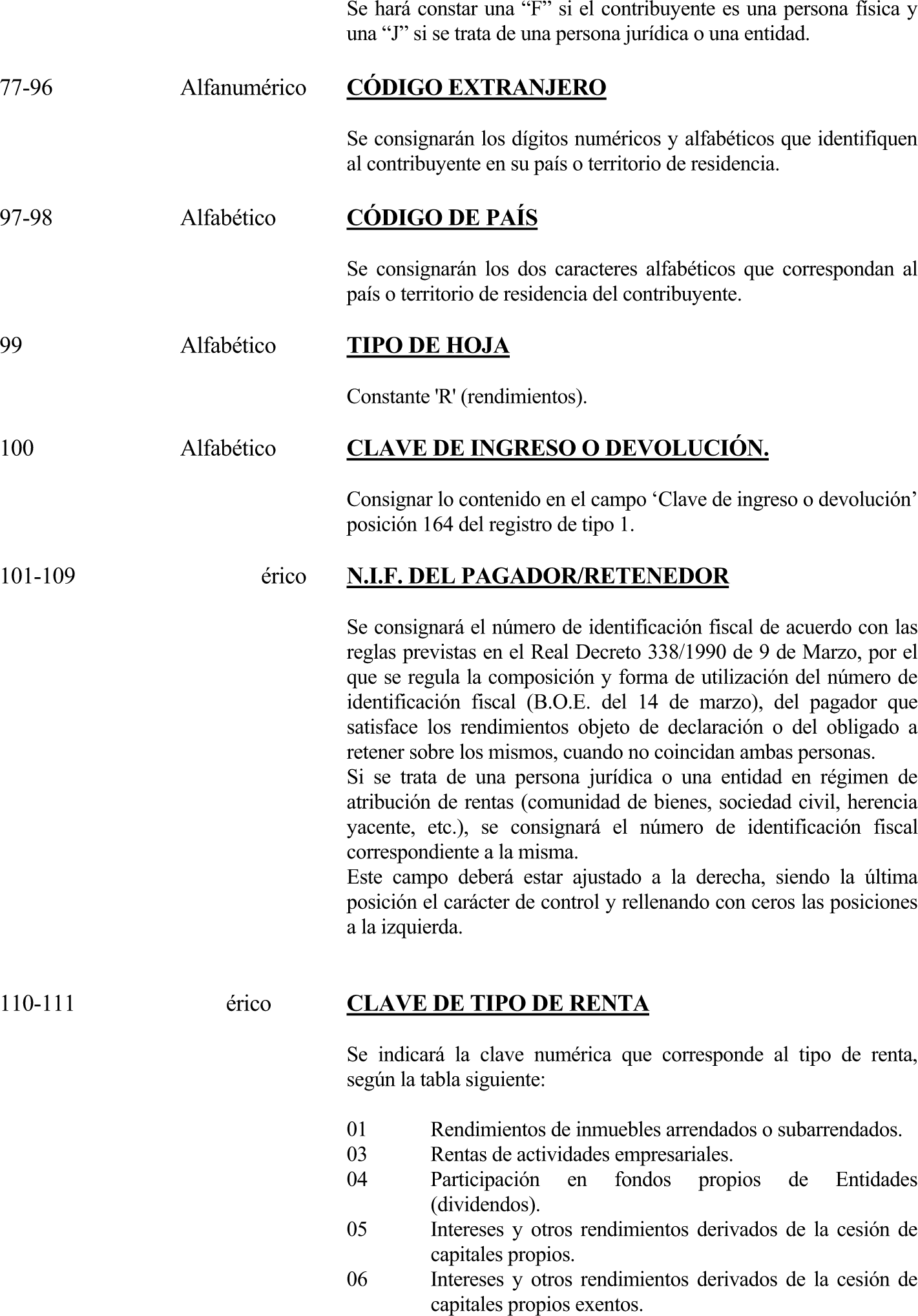 Se hará constar una “F” si el contribuyente es una persona física y una “J” si se trata de una persona jurídica o una entidad.

77-96 Alfanumérico **CÓDIGO EXTRANJERO**

Se consignarán los dígitos numéricos y alfabéticos que identifiquen al contribuyente en su país o territorio de residencia.

97-98 Alfabético **CÓDIGO DE PAÍS**

Se consignarán los dos caracteres alfabéticos que correspondan al país o territorio de residencia del contribuyente.

99 Alfabético **TIPO DE HOJA**

Constante 'R' (rendimientos).

100 Alfabético **CLAVE DE INGRESO O DEVOLUCIÓN.**

Consignar lo contenido en el campo ‘Clave de ingreso o devolución’ posición 164 del registro de tipo 1.

101-109 érico **N.I.F. DEL PAGADOR/RETENEDOR**

Se consignará el número de identificación fiscal de acuerdo con las reglas previstas en el Real Decreto 338/1990 de 9 de Marzo, por el que se regula la composición y forma de utilización del número de identificación fiscal (B.O.E. del 14 de marzo), del pagador que satisface los rendimientos objeto de declaración o del obligado a retener sobre los mismos, cuando no coincidan ambas personas.
Si se trata de una persona jurídica o una entidad en régimen de atribución de rentas (comunidad de bienes, sociedad civil, herencia yacente, etc.), se consignará el número de identificación fiscal correspondiente a la misma.
Este campo deberá estar ajustado a la derecha, siendo la última posición el carácter de control y rellenando con ceros las posiciones a la izquierda.

110-111 érico **CLAVE DE TIPO DE RENTA**

Se indicará la clave numérica que corresponde al tipo de renta, según la tabla siguiente:

01 Rendimientos de inmuebles arrendados o subarrendados.
03 Rentas de actividades empresariales.
04 Participación en fondos propios de Entidades (dividendos).
05 Intereses y otros rendimientos derivados de la cesión de capitales propios.
06 Intereses y otros rendimientos derivados de la cesión de capitales propios exentos.